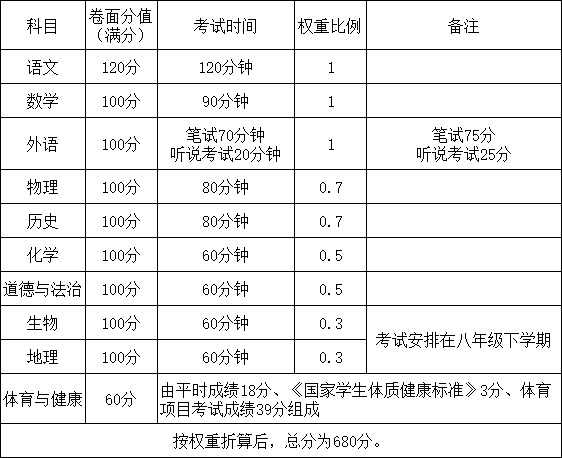 | 科目 | 卷面分值（满分） | 考试时间 | 权重比例 | 备注 |
|---|---|---|---|---|
| 语文 | 120分 | 120分钟 | 1 | |
| 数学 | 100分 | 90分钟 | 1 | |
| 外语 | 100分 | 笔试70分钟 听说考试20分钟 | 1 | 笔试75分 听说考试25分 |
| 物理 | 100分 | 80分钟 | 0.7 | |
| 历史 | 100分 | 80分钟 | 0.7 | |
| 化学 | 100分 | 60分钟 | 0.5 | |
| 道德与法治 | 100分 | 60分钟 | 0.5 | |
| 生物 | 100分 | 60分钟 | 0.3 | 考试安排在八年级下学期 |
| 地理 | 100分 | 60分钟 | 0.3 | 考试安排在八年级下学期 |
| 体育与健康 | 60分 | 由平时成绩18分、《国家学生体质健康标准》3分、体育项目考试成绩39分组成 | | |
| 按权重折算后，总分为680分。 | | | | |